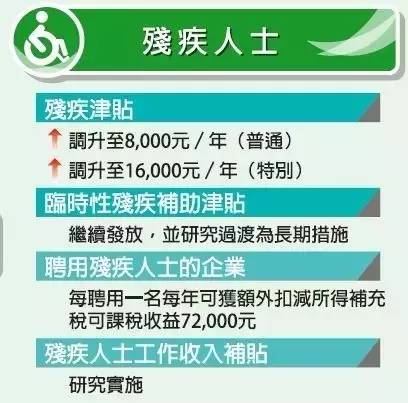 殘疾人士

殘疾津貼

調升至8,000元 / 年（普通）

調升至16,000元 / 年（特別）

臨時性殘疾補助津貼

繼續發放，並研究過渡為長期措施

聘用殘疾人士的企業

每聘用一名每年可獲額外扣減所得補充稅可課稅收益72,000元

殘疾人士工作收入補貼

研究實施